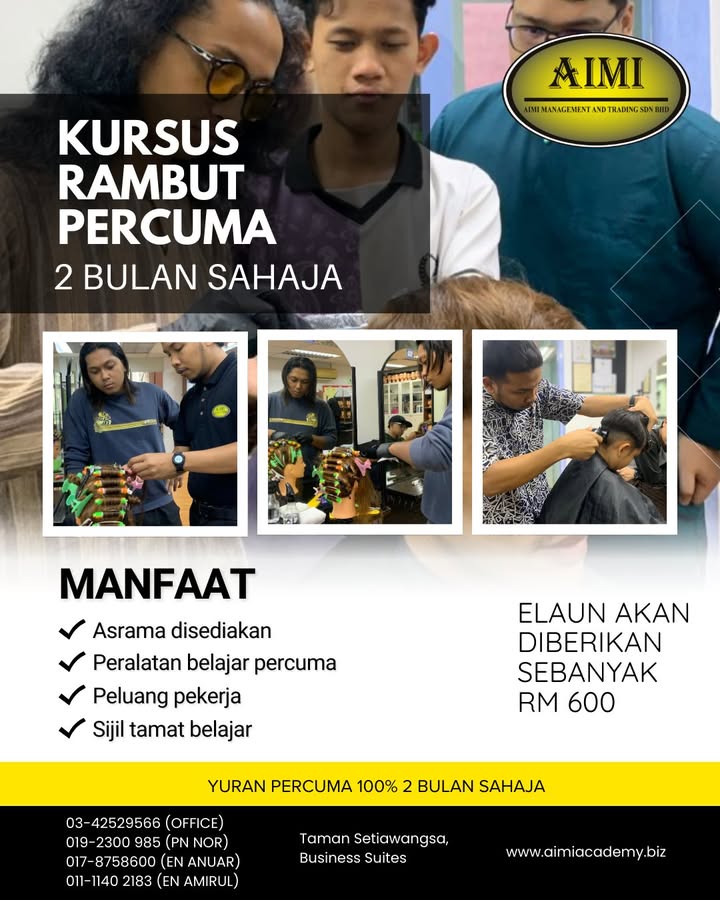 AIMI
AIMI MANAGEMENT AND TRADING SDN BHD

KURSUS
RAMBUT
PERCUMA

2 BULAN SAHAJA

MANFAAT

✓ Asrama disediakan
✓ Peralatan belajar percuma
✓ Peluang pekerja
✓ Sijil tamat belajar

ELAUN AKAN
DIBERIKAN
SEBANYAK
RM 600

YURAN PERCUMA 100% 2 BULAN SAHAJA

03-42529566 (OFFICE)
019-2300 985 (PN NOR)
017-8758600 (EN ANUAR)
011-1140 2183 (EN AMIRUL)

Taman Setiawangsa,
Business Suites

www.aimiacademy.biz